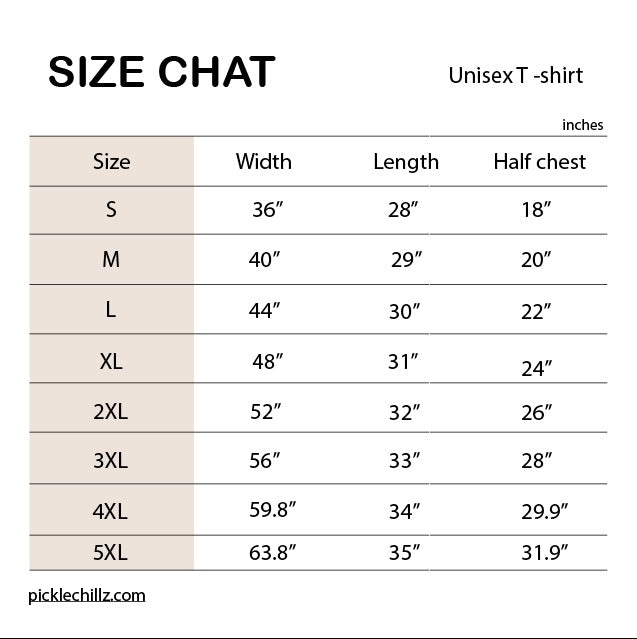 SIZE CHAT

Unisex T -shirt

inches

| Size | Width | Length | Half chest |
|---|---|---|---|
| S | 36″ | 28″ | 18″ |
| M | 40″ | 29″ | 20″ |
| L | 44″ | 30″ | 22″ |
| XL | 48″ | 31″ | 24″ |
| 2XL | 52″ | 32″ | 26″ |
| 3XL | 56″ | 33″ | 28″ |
| 4XL | 59.8″ | 34″ | 29.9″ |
| 5XL | 63.8″ | 35″ | 31.9″ |

picklechillz.com